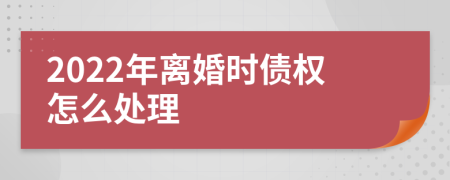 2022年离婚时债权怎么处理